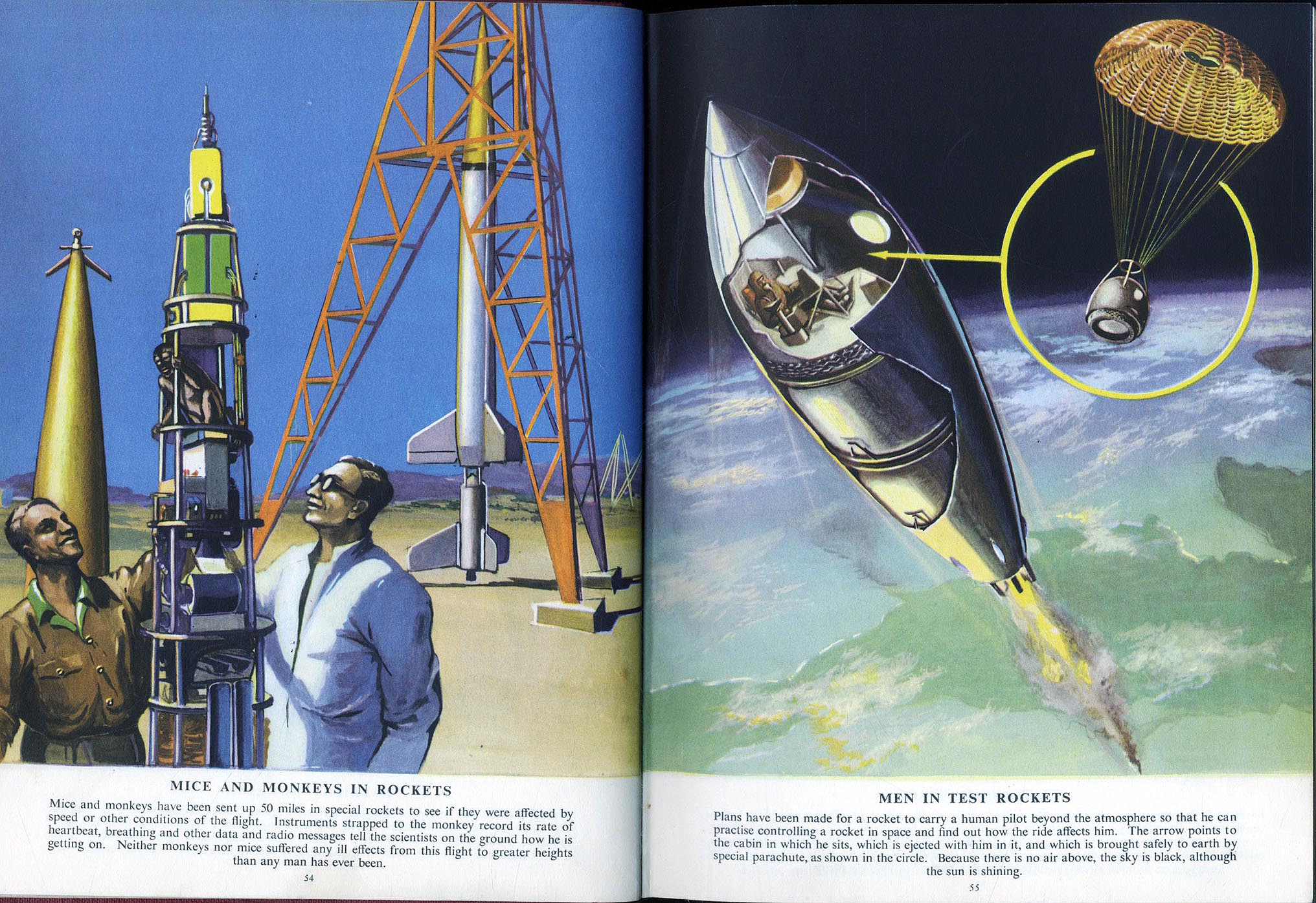 MICE AND MONKEYS IN ROCKETS

Mice and monkeys have been sent up 50 miles in special rockets to see if they were affected by speed or other conditions of the flight. Instruments strapped to the monkey record its rate of heartbeat, breathing and other data and radio messages tell the scientists on the ground how he is getting on. Neither monkeys nor mice suffered any ill effects from this flight to greater heights than any man has ever been.

54

MEN IN TEST ROCKETS

Plans have been made for a rocket to carry a human pilot beyond the atmosphere so that he can practise controlling a rocket in space and find out how the ride affects him. The arrow points to the cabin in which he sits, which is ejected with him in it, and which is brought safely to earth by special parachute, as shown in the circle. Because there is no air above, the sky is black, although the sun is shining.

55